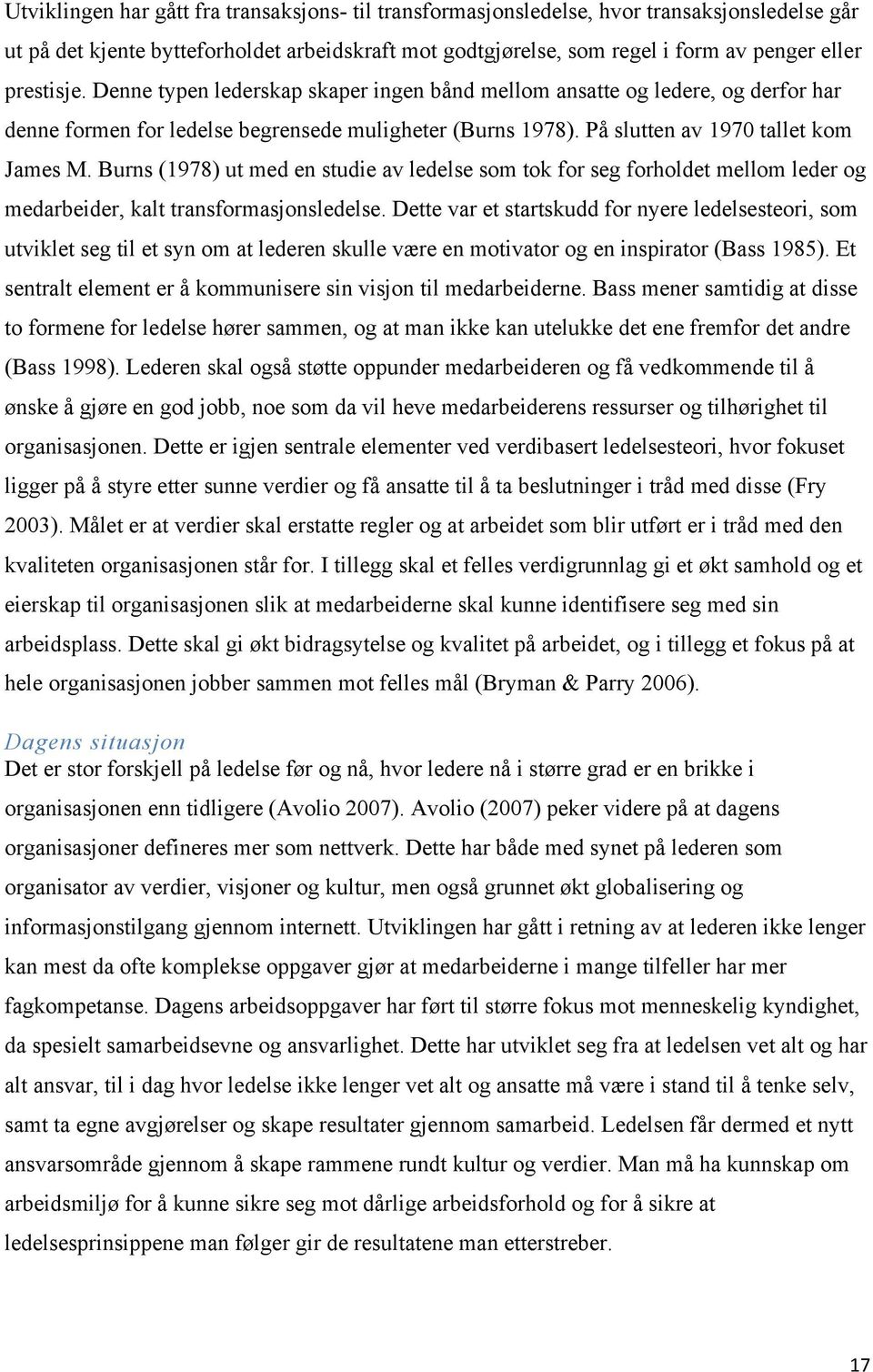 Utviklingen har gått fra transaksjons- til transformasjonsledelse, hvor transaksjonsledelse går ut på det kjente bytteforholdet arbeidskraft mot godtgjørelse, som regel i form av penger eller prestisje. Denne typen lederskap skaper ingen bånd mellom ansatte og ledere, og derfor har denne formen for ledelse begrensede muligheter (Burns 1978). På slutten av 1970 tallet kom James M. Burns (1978) ut med en studie av ledelse som tok for seg forholdet mellom leder og medarbeider, kalt transformasjonsledelse. Dette var et startskudd for nyere ledelsesteori, som utviklet seg til et syn om at lederen skulle være en motivator og en inspirator (Bass 1985). Et sentralt element er å kommunisere sin visjon til medarbeiderne. Bass mener samtidig at disse to formene for ledelse hører sammen, og at man ikke kan utelukke det ene fremfor det andre (Bass 1998). Lederen skal også støtte oppunder medarbeideren og få vedkommende til å ønske å gjøre en god jobb, noe som da vil heve medarbeiderens ressurser og tilhørighet til organisasjonen. Dette er igjen sentrale elementer ved verdibasert ledelsesteori, hvor fokuset ligger på å styre etter sunne verdier og få ansatte til å ta beslutninger i tråd med disse (Fry 2003). Målet er at verdier skal erstatte regler og at arbeidet som blir utført er i tråd med den kvaliteten organisasjonen står for. I tillegg skal et felles verdigrunnlag gi et økt samhold og et eierskap til organisasjonen slik at medarbeiderne skal kunne identifisere seg med sin arbeidsplass. Dette skal gi økt bidragsytelse og kvalitet på arbeidet, og i tillegg et fokus på at hele organisasjonen jobber sammen mot felles mål (Bryman & Parry 2006).

Dagens situasjon
Det er stor forskjell på ledelse før og nå, hvor ledere nå i større grad er en brikke i organisasjonen enn tidligere (Avolio 2007). Avolio (2007) peker videre på at dagens organisasjoner defineres mer som nettverk. Dette har både med synet på lederen som organisator av verdier, visjoner og kultur, men også grunnet økt globalisering og informasjonstilgang gjennom internett. Utviklingen har gått i retning av at lederen ikke lenger kan mest da ofte komplekse oppgaver gjør at medarbeiderne i mange tilfeller har mer fagkompetanse. Dagens arbeidsoppgaver har ført til større fokus mot menneskelig kyndighet, da spesielt samarbeidsevne og ansvarlighet. Dette har utviklet seg fra at ledelsen vet alt og har alt ansvar, til i dag hvor ledelse ikke lenger vet alt og ansatte må være i stand til å tenke selv, samt ta egne avgjørelser og skape resultater gjennom samarbeid. Ledelsen får dermed et nytt ansvarsområde gjennom å skape rammene rundt kultur og verdier. Man må ha kunnskap om arbeidsmiljø for å kunne sikre seg mot dårlige arbeidsforhold og for å sikre at ledelsesprinsippene man følger gir de resultatene man etterstreber.

17